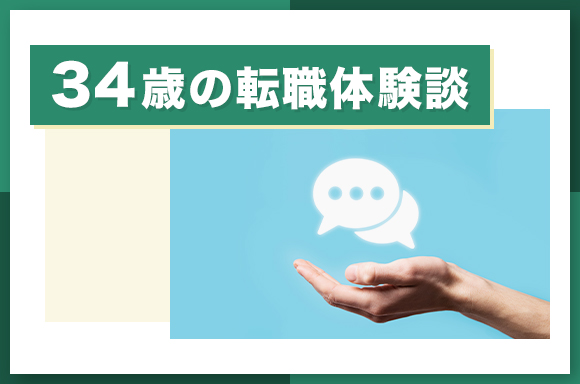 34歳の転職体験談